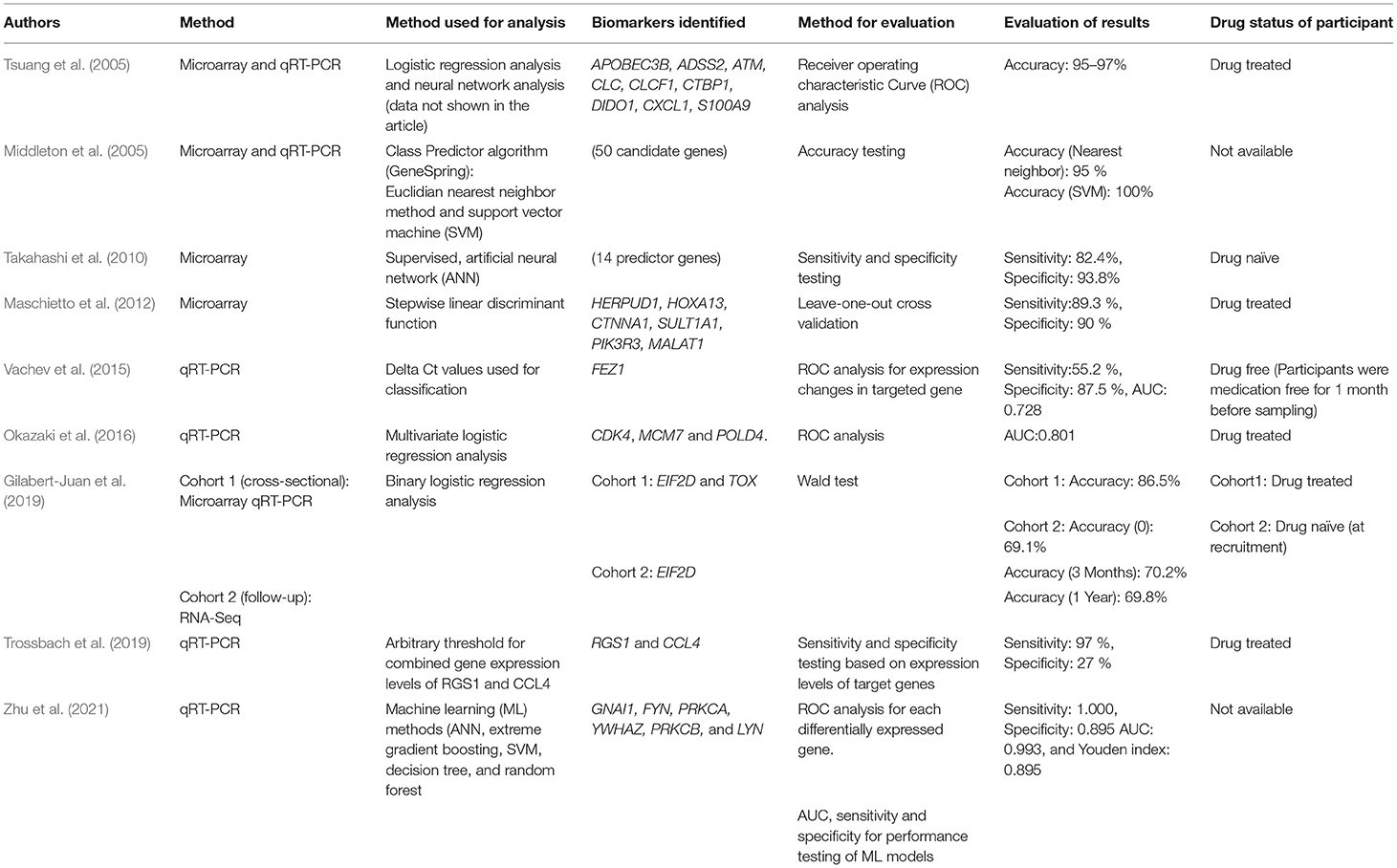 | Authors | Method | Method used for analysis | Biomarkers identified | Method for evaluation | Evaluation of results | Drug status of participant |
|---|---|---|---|---|---|---|
| Tsuang et al. (2005) | Microarray and qRT-PCR | Logistic regression analysis and neural network analysis (data not shown in the article) | APOBEC3B, ADSS2, ATM, CLC, CLCF1, CTBP1, DIDO1, CXCL1, S100A9 | Receiver operating characteristic Curve (ROC) analysis | Accuracy: 95–97% | Drug treated |
| Middleton et al. (2005) | Microarray and qRT-PCR | Class Predictor algorithm (GeneSpring): Euclidian nearest neighbor method and support vector machine (SVM) | (50 candidate genes) | Accuracy testing | Accuracy (Nearest neighbor): 95 % Accuracy (SVM): 100% | Not available |
| Takahashi et al. (2010) | Microarray | Supervised, artificial neural network (ANN) | (14 predictor genes) | Sensitivity and specificity testing | Sensitivity: 82.4%, Specificity: 93.8% | Drug naïve |
| Maschietto et al. (2012) | Microarray | Stepwise linear discriminant function | HERPUD1, HOXA13, CTNNA1, SULT1A1, PIK3R3, MALAT1 | Leave-one-out cross validation | Sensitivity:89.3 %, Specificity: 90 % | Drug treated |
| Vachev et al. (2015) | qRT-PCR | Delta Ct values used for classification | FEZ1 | ROC analysis for expression changes in targeted gene | Sensitivity:55.2 %, Specificity: 87.5 %, AUC: 0.728 | Drug free (Participants were medication free for 1 month before sampling) |
| Okazaki et al. (2016) | qRT-PCR | Multivariate logistic regression analysis | CDK4, MCM7 and POLD4. | ROC analysis | AUC:0.801 | Drug treated |
| Gilabert-Juan et al. (2019) | Cohort 1 (cross-sectional): Microarray qRT-PCR | Binary logistic regression analysis | Cohort 1: EIF2D and TOX | Wald test | Cohort 1: Accuracy: 86.5% | Cohort1: Drug treated |
| | | | | | Cohort 2: Accuracy (0): 69.1% | Cohort 2: Drug naïve (at recruitment) |
| | | | Cohort 2: EIF2D | | Accuracy (3 Months): 70.2% | |
| | Cohort 2 (follow-up): RNA-Seq | | | | Accuracy (1 Year): 69.8% | |
| Trossbach et al. (2019) | qRT-PCR | Arbitrary threshold for combined gene expression levels of RGS1 and CCL4 | RGS1 and CCL4 | Sensitivity and specificity testing based on expression levels of target genes | Sensitivity: 97 %, Specificity: 27 % | Drug treated |
| Zhu et al. (2021) | qRT-PCR | Machine learning (ML) methods (ANN, extreme gradient boosting, SVM, decision tree, and random forest | GNAI1, FYN, PRKCA, YWHAZ, PRKCB, and LYN | ROC analysis for each differentially expressed gene. | Sensitivity: 1.000, Specificity: 0.895 AUC: 0.993, and Youden index: 0.895 | Not available |
| | | | | AUC, sensitivity and specificity for performance testing of ML models | | |